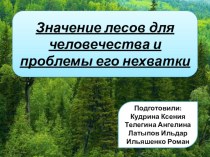 Значение лесов для человечества и проблемы его нехватки

Подготовили:
Кудрина Ксения
Телегина Ангелина
Латыпов Ильдар
Ильяшенко Роман